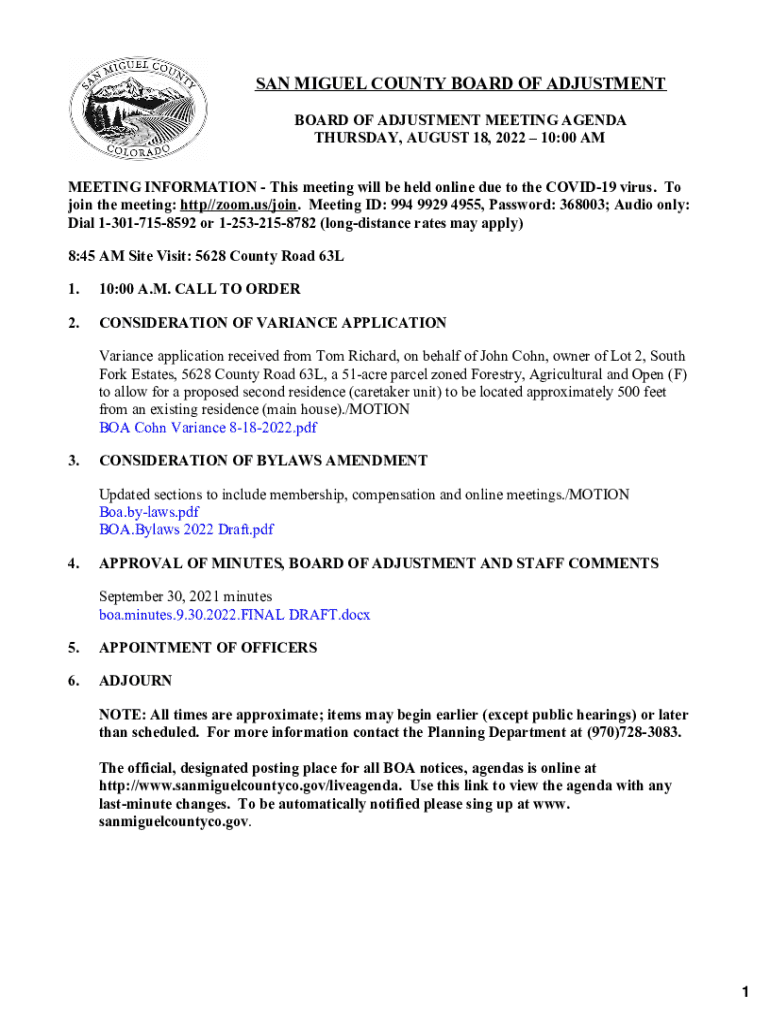 SAN MIGUEL COUNTY
COLORADO

SAN MIGUEL COUNTY BOARD OF ADJUSTMENT

BOARD OF ADJUSTMENT MEETING AGENDA
THURSDAY, AUGUST 18, 2022 – 10:00 AM

MEETING INFORMATION - This meeting will be held online due to the COVID-19 virus. To join the meeting: http//zoom.us/join. Meeting ID: 994 9929 4955, Password: 368003; Audio only: Dial 1-301-715-8592 or 1-253-215-8782 (long-distance rates may apply)

8:45 AM Site Visit: 5628 County Road 63L

1. 10:00 A.M. CALL TO ORDER

2. CONSIDERATION OF VARIANCE APPLICATION

Variance application received from Tom Richard, on behalf of John Cohn, owner of Lot 2, South Fork Estates, 5628 County Road 63L, a 51-acre parcel zoned Forestry, Agricultural and Open (F) to allow for a proposed second residence (caretaker unit) to be located approximately 500 feet from an existing residence (main house)./MOTION
BOA Cohn Variance 8-18-2022.pdf

3. CONSIDERATION OF BYLAWS AMENDMENT

Updated sections to include membership, compensation and online meetings./MOTION
Boa.by-laws.pdf
BOA.Bylaws 2022 Draft.pdf

4. APPROVAL OF MINUTES, BOARD OF ADJUSTMENT AND STAFF COMMENTS

September 30, 2021 minutes
boa.minutes.9.30.2022.FINAL DRAFT.docx

5. APPOINTMENT OF OFFICERS

6. ADJOURN

NOTE: All times are approximate; items may begin earlier (except public hearings) or later than scheduled. For more information contact the Planning Department at (970)728-3083.

The official, designated posting place for all BOA notices, agendas is online at http://www.sanmiguelcountyco.gov/liveagenda. Use this link to view the agenda with any last-minute changes. To be automatically notified please sing up at www. sanmiguelcountyco.gov.

1